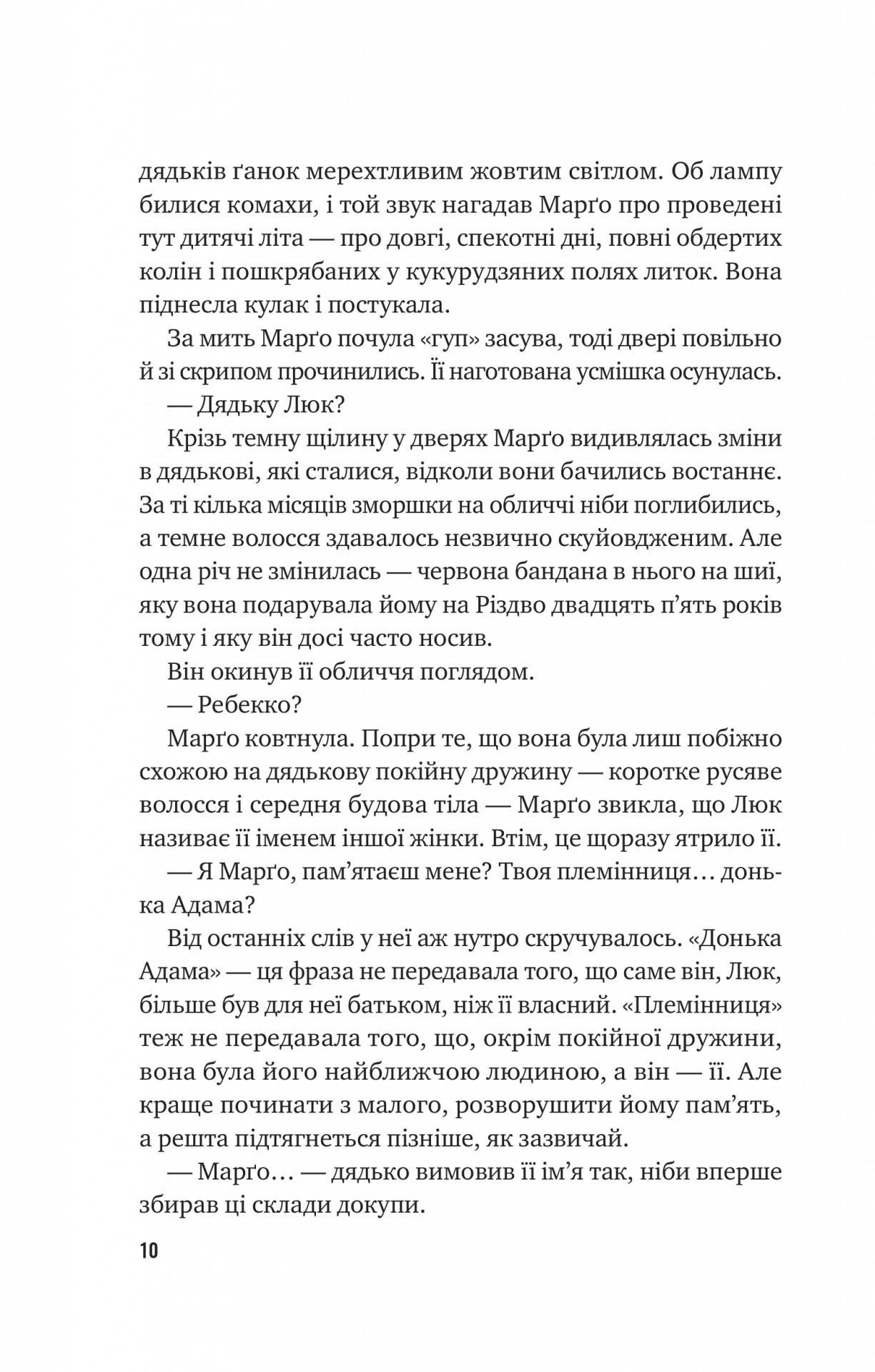 дядьків ґанок мерехтливим жовтим світлом. Об лампу билися комахи, і той звук нагадав Марґо про проведені тут дитячі літа — про довгі, спекотні дні, повні обдертих колін і пошкрябаних у кукурудзяних полях литок. Вона піднесла кулак і постукала.

За мить Марґо почула «гуп» засува, тоді двері повільно й зі скрипом прочинились. Її наготована усмішка осунулась.

— Дядьку Люк?

Крізь темну щілину у дверях Марґо видивлялась зміни в дядькові, які сталися, відколи вони бачились востаннє. За ті кілька місяців зморшки на обличчі ніби поглибились, а темне волосся здавалось незвично скуйовдженим. Але одна річ не змінилась — червона бандана в нього на шиї, яку вона подарувала йому на Різдво двадцять п’ять років тому і яку він досі часто носив.

Він окинув її обличчя поглядом.

— Ребекко?

Марґо ковтнула. Попри те, що вона була лиш побіжно схожою на дядькову покійну дружину — коротке русяве волосся і середня будова тіла — Марґо звикла, що Люк називає її іменем іншої жінки. Втім, це щоразу ятрило її.

— Я Марґо, пам’ятаєш мене? Твоя племінниця… донька Адама?

Від останніх слів у неї аж нутро скручувалось. «Донька Адама» — ця фраза не передавала того, що саме він, Люк, більше був для неї батьком, ніж її власний. «Племінниця» теж не передавала того, що, окрім покійної дружини, вона була його найближчою людиною, а він — її. Але краще починати з малого, розворушити йому пам’ять, а решта підтягнеться пізніше, як зазвичай.

— Марґо… — дядько вимовив її ім’я так, ніби вперше збирав ці склади докупи.

10